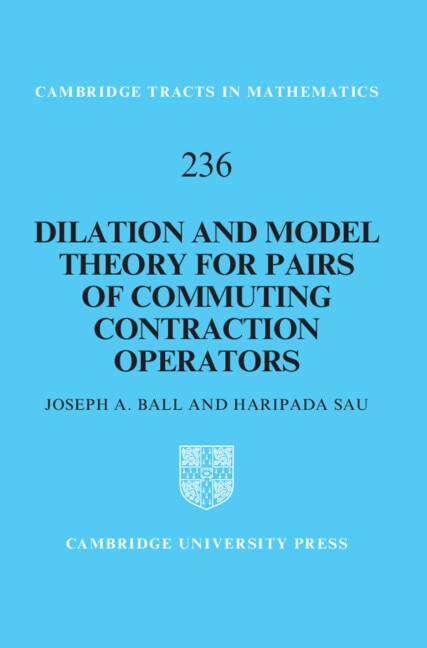 CAMBRIDGE TRACTS IN MATHEMATICS

236

DILATION AND MODEL THEORY FOR PAIRS OF COMMUTING CONTRACTION OPERATORS

JOSEPH A. BALL AND HARIPADA SAU

CAMBRIDGE UNIVERSITY PRESS